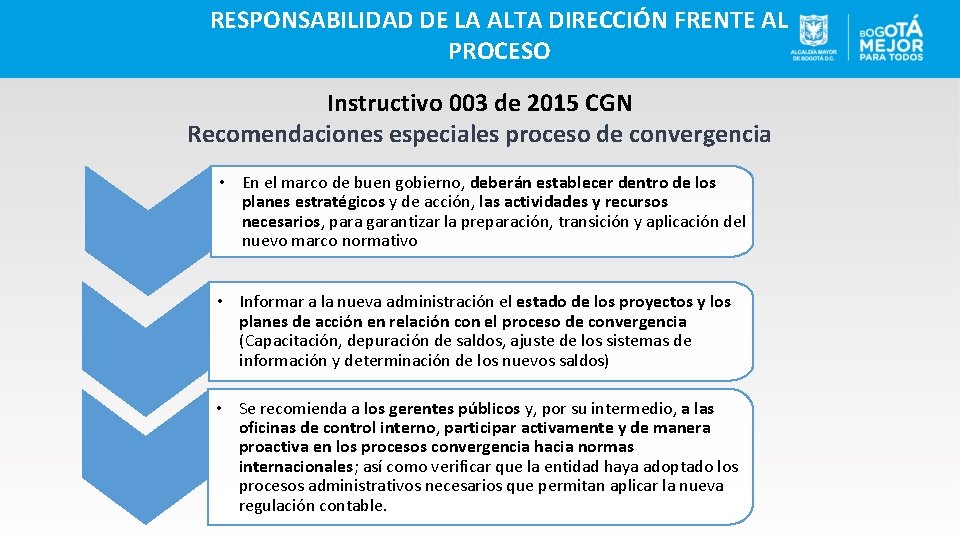 RESPONSABILIDAD DE LA ALTA DIRECCIÓN FRENTE AL PROCESO

ALCALDÍA MAYOR DE BOGOTÁ D.C.

BOGOTÁ MEJOR PARA TODOS

Instructivo 003 de 2015 CGN
Recomendaciones especiales proceso de convergencia

• En el marco de buen gobierno, deberán establecer dentro de los planes estratégicos y de acción, las actividades y recursos necesarios, para garantizar la preparación, transición y aplicación del nuevo marco normativo

• Informar a la nueva administración el estado de los proyectos y los planes de acción en relación con el proceso de convergencia (Capacitación, depuración de saldos, ajuste de los sistemas de información y determinación de los nuevos saldos)

• Se recomienda a los gerentes públicos y, por su intermedio, a las oficinas de control interno, participar activamente y de manera proactiva en los procesos convergencia hacia normas internacionales; así como verificar que la entidad haya adoptado los procesos administrativos necesarios que permitan aplicar la nueva regulación contable.